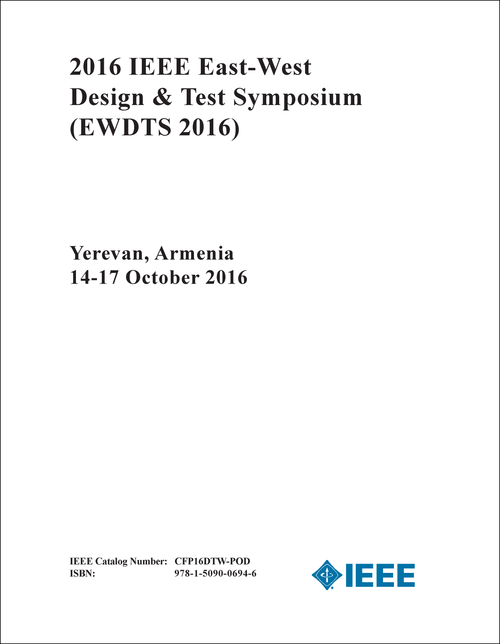 2016 IEEE East-West Design & Test Symposium (EWDTS 2016)

Yerevan, Armenia
14-17 October 2016

IEEE Catalog Number: CFP16DTW-POD
ISBN: 978-1-5090-0694-6

IEEE